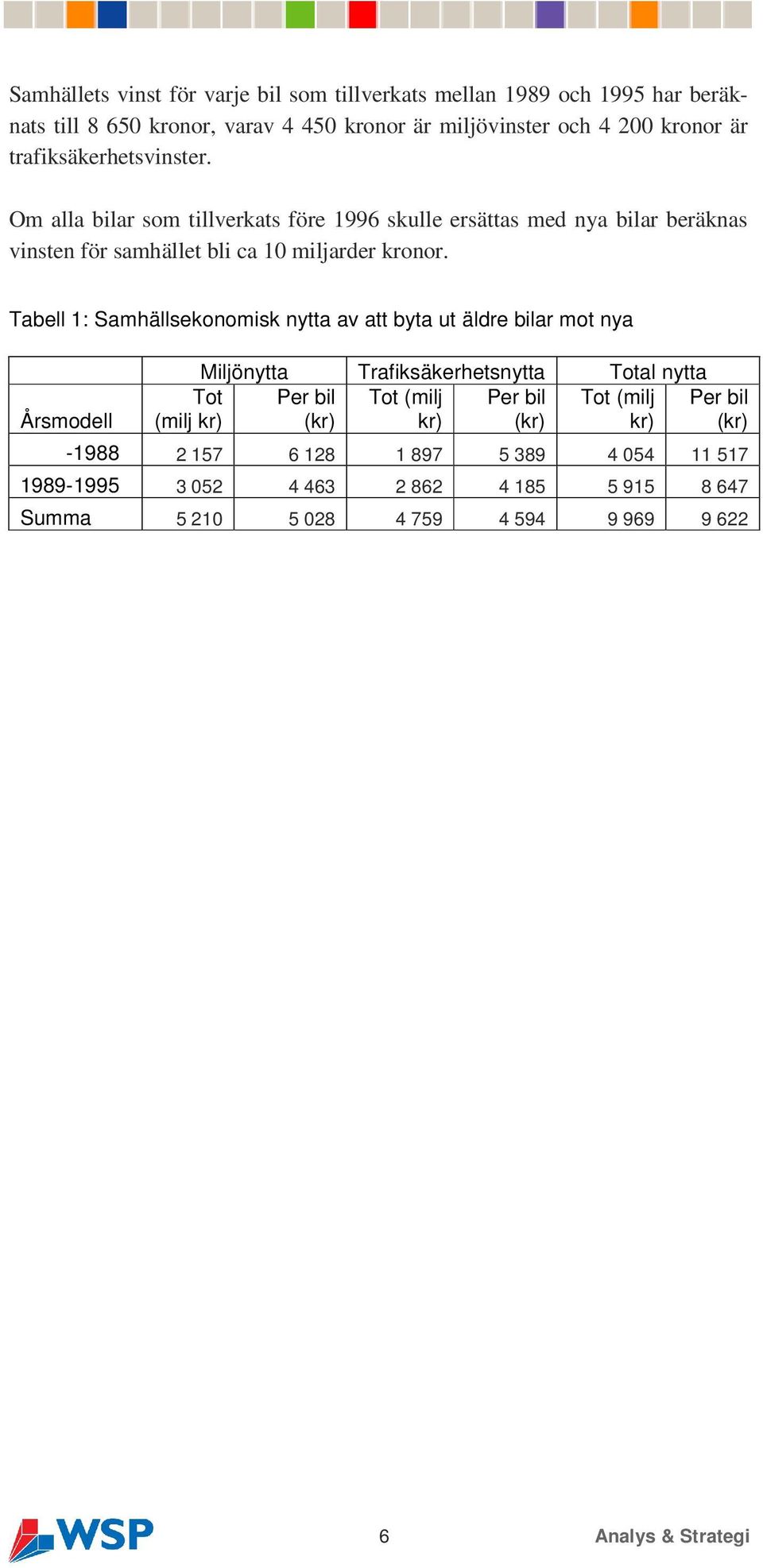 Samhällets vinst för varje bil som tillverkats mellan 1989 och 1995 har beräknats till 8 650 kronor, varav 4 450 kronor är miljövinster och 4 200 kronor är trafiksäkerhetsvinster.

Om alla bilar som tillverkats före 1996 skulle ersättas med nya bilar beräknas vinsten för samhället bli ca 10 miljarder kronor.

Tabell 1: Samhällsekonomisk nytta av att byta ut äldre bilar mot nya

| | Miljönytta | | Trafiksäkerhetsnytta | | Total nytta | |
|---|---|---|---|---|---|---|
| Årsmodell | Tot (milj kr) | Per bil (kr) | Tot (milj kr) | Per bil (kr) | Tot (milj kr) | Per bil (kr) |
| -1988 | 2 157 | 6 128 | 1 897 | 5 389 | 4 054 | 11 517 |
| 1989-1995 | 3 052 | 4 463 | 2 862 | 4 185 | 5 915 | 8 647 |
| Summa | 5 210 | 5 028 | 4 759 | 4 594 | 9 969 | 9 622 |

WSP

6

Analys & Strategi